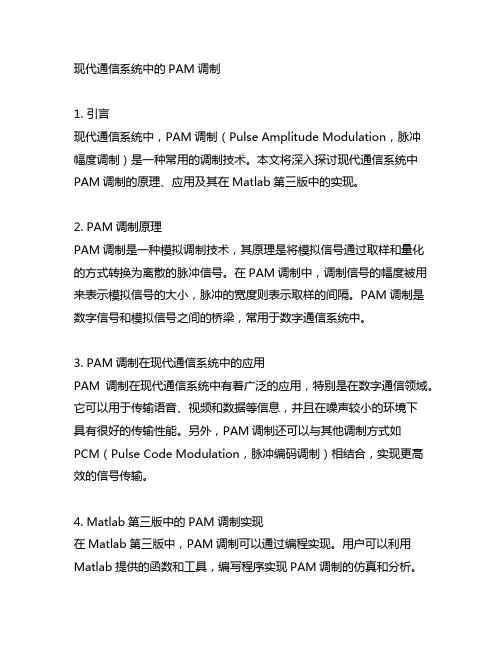 现代通信系统中的 PAM 调制

1. 引言
现代通信系统中，PAM 调制（Pulse Amplitude Modulation，脉冲幅度调制）是一种常用的调制技术。本文将深入探讨现代通信系统中 PAM 调制的原理、应用及其在 Matlab 第三版中的实现。

2. PAM 调制原理
PAM 调制是一种模拟调制技术，其原理是将模拟信号通过取样和量化的方式转换为离散的脉冲信号。在 PAM 调制中，调制信号的幅度被用来表示模拟信号的大小，脉冲的宽度则表示取样的间隔。PAM 调制是数字信号和模拟信号之间的桥梁，常用于数字通信系统中。

3. PAM 调制在现代通信系统中的应用
PAM 调制在现代通信系统中有着广泛的应用，特别是在数字通信领域。它可以用于传输语音、视频和数据等信息，并且在噪声较小的环境下具有很好的传输性能。另外，PAM 调制还可以与其他调制方式如 PCM（Pulse Code Modulation，脉冲编码调制）相结合，实现更高效的信号传输。

4. Matlab 第三版中的 PAM 调制实现
在 Matlab 第三版中，PAM 调制可以通过编程实现。用户可以利用 Matlab 提供的函数和工具，编写程序实现 PAM 调制的仿真和分析。